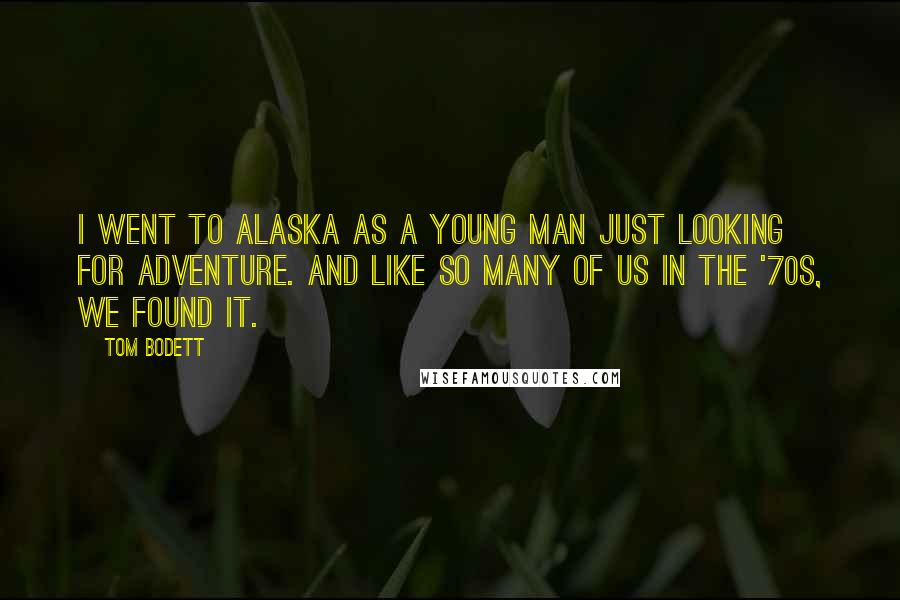 I WENT TO ALASKA AS A YOUNG MAN JUST LOOKING FOR ADVENTURE. AND LIKE SO MANY OF US IN THE '70S, WE FOUND IT.

TOM BODETT

WISEFAMOUSQUOTES.COM